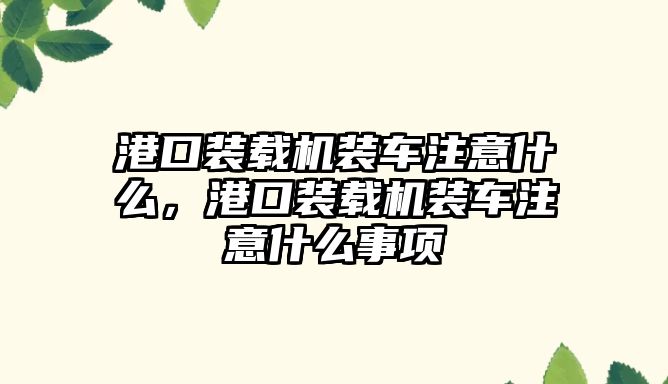 港口装载机装车注意什么，港口装载机装车注意什么事项